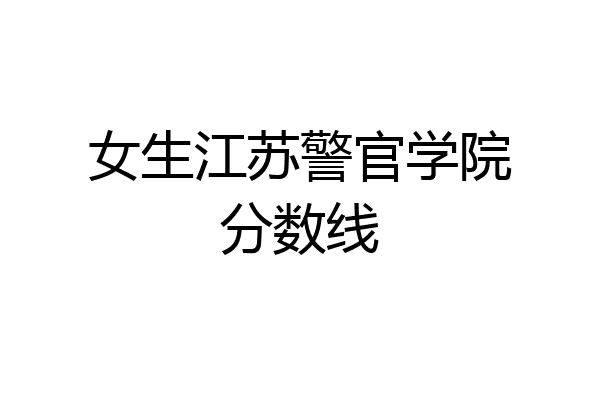 女生江苏警官学院分数线